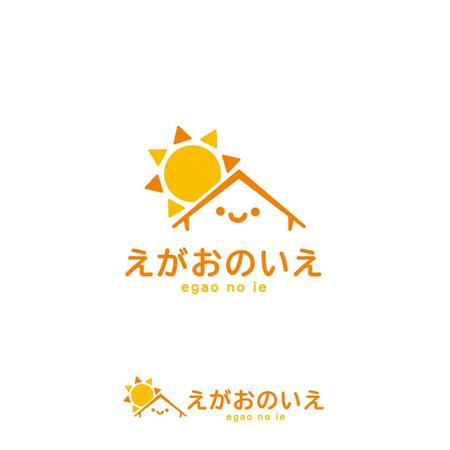 えがおのいえ
egao no ie

えがおのいえ
egao no ie